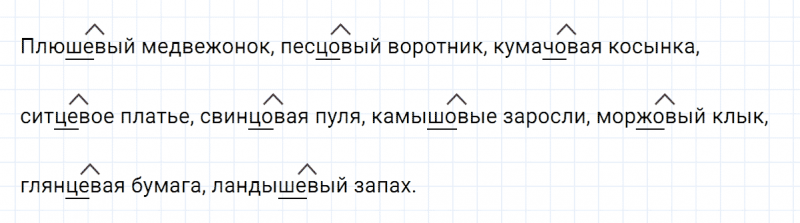 Плюшевый медвежонок, песцовый воротник, кумачовая косынка,

ситцевое платье, свинцовая пуля, камышовые заросли, моржовый клык,

глянцевая бумага, ландышевый запах.